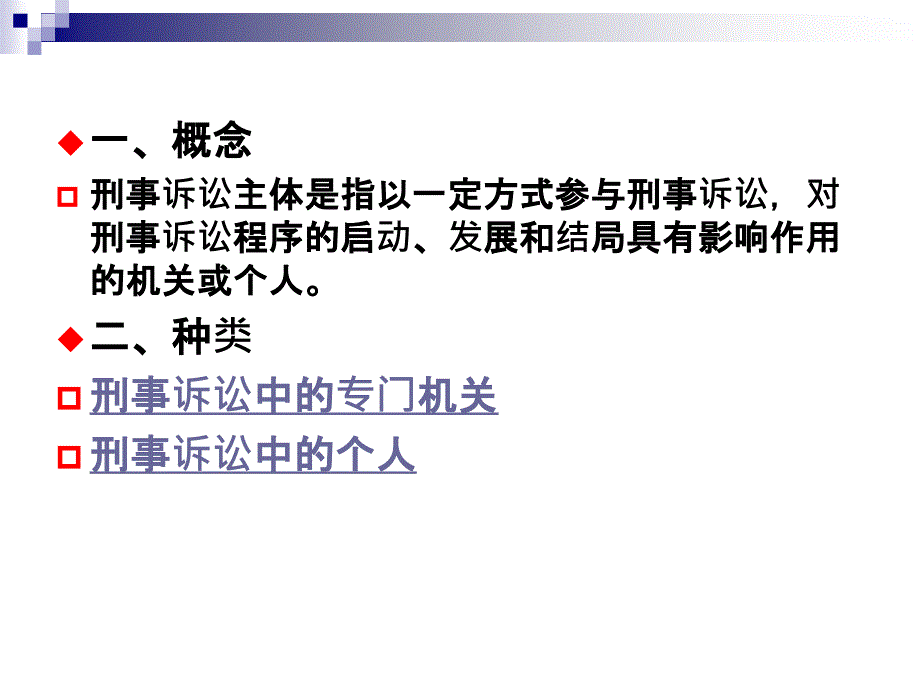 一、概念

刑事诉讼主体是指以一定方式参与刑事诉讼，对刑事诉讼程序的启动、发展和结局具有影响作用的机关或个人。

二、种类

刑事诉讼中的专门机关

刑事诉讼中的个人